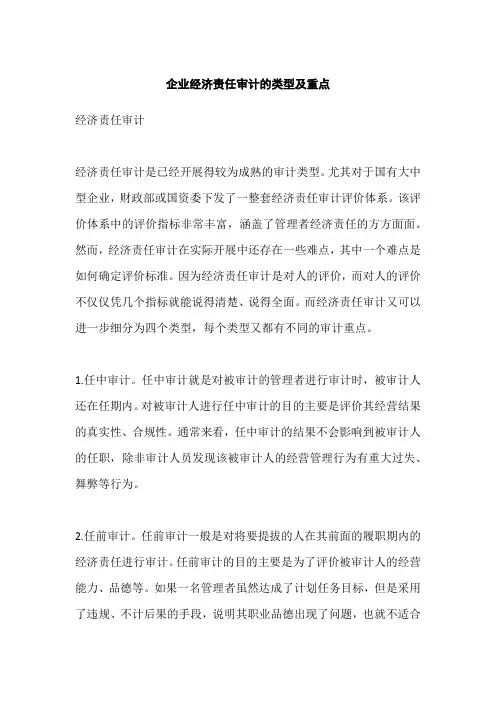 企业经济责任审计的类型及重点

经济责任审计

经济责任审计是已经开展得较为成熟的审计类型。尤其对于国有大中型企业，财政部或国资委下发了一整套经济责任审计评价体系。该评价体系中的评价指标非常丰富，涵盖了管理者经济责任的方方面面。然而，经济责任审计在实际开展中还存在一些难点，其中一个难点是如何确定评价标准。因为经济责任审计是对人的评价，而对人的评价不仅仅凭几个指标就能说得清楚、说得全面。而经济责任审计又可以进一步细分为四个类型，每个类型又都有不同的审计重点。

1.任中审计。任中审计就是对被审计的管理者进行审计时，被审计人还在任期内。对被审计人进行任中审计的目的主要是评价其经营结果的真实性、合规性。通常来看，任中审计的结果不会影响到被审计人的任职，除非审计人员发现该被审计人的经营管理行为有重大过失、舞弊等行为。

2.任前审计。任前审计一般是对将要提拔的人在其前面的履职期内的经济责任进行审计。任前审计的目的主要是为了评价被审计人的经营能力、品德等。如果一名管理者虽然达成了计划任务目标，但是采用了违规、不计后果的手段，说明其职业品德出现了问题，也就不适合